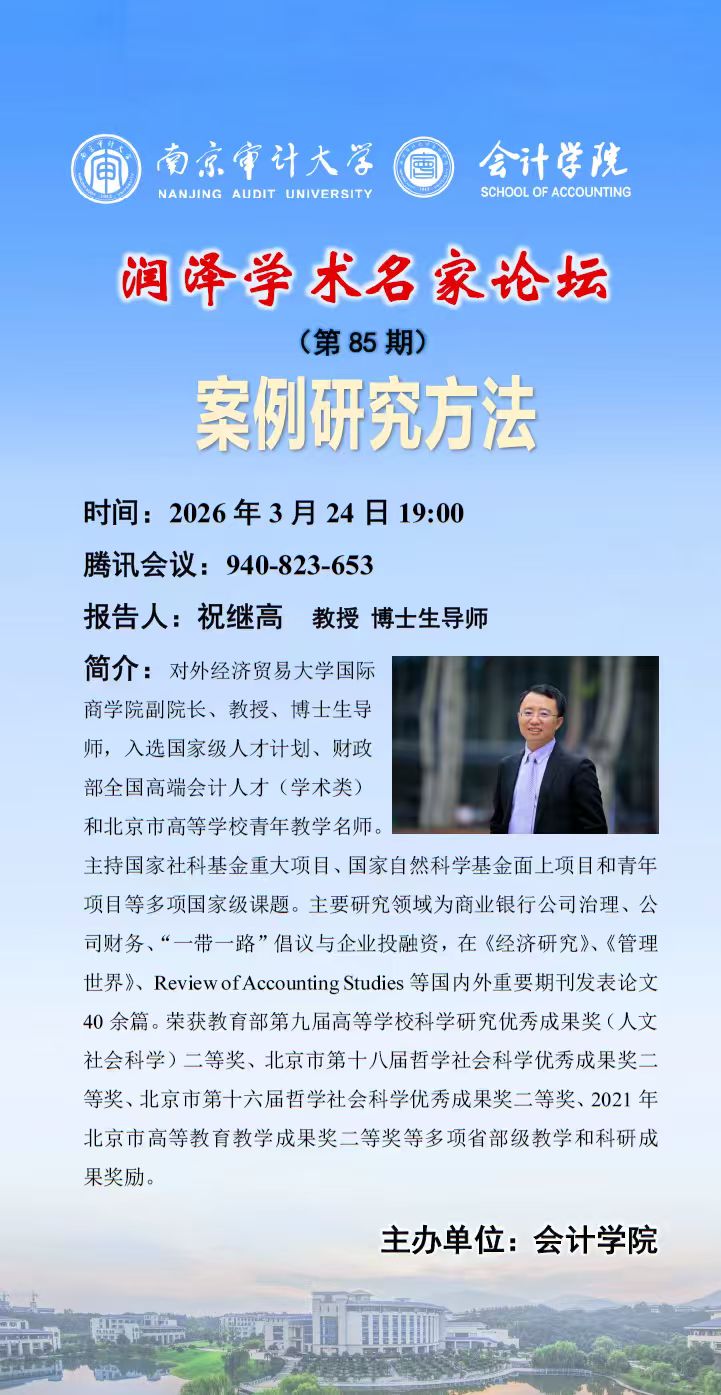 南京审计大学
NANJING AUDIT UNIVERSITY

会计学院
SCHOOL OF ACCOUNTING

润泽学术名家论坛

（第85期）

案例研究方法

时间：2026年3月24日19:00

腾讯会议：940-823-653

报告人：祝继高 教授 博士生导师

简介：对外经济贸易大学国际商学院副院长、教授、博士生导师，入选国家级人才计划、财政部全国高端会计人才（学术类）和北京市高等学校青年教学名师。主持国家社科基金重大项目、国家自然科学基金面上项目和青年项目等多项国家级课题。主要研究领域为商业银行公司治理、公司财务、“一带一路”倡议与企业投融资，在《经济研究》、《管理世界》、Review of Accounting Studies等国内外重要期刊发表论文40余篇。荣获教育部第九届高等学校科学研究优秀成果奖（人文社会科学）二等奖、北京市第十八届哲学社会科学优秀成果奖二等奖、北京市第十六届哲学社会科学优秀成果奖二等奖、2021年北京市高等教育教学成果奖二等奖等多项省部级教学和科研成果奖励。

主办单位：会计学院